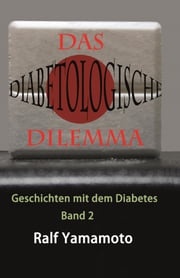 DAS
DIABETOLOGISCHE
DILEMMA

Geschichten mit dem Diabetes
Band 2

Ralf Yamamoto